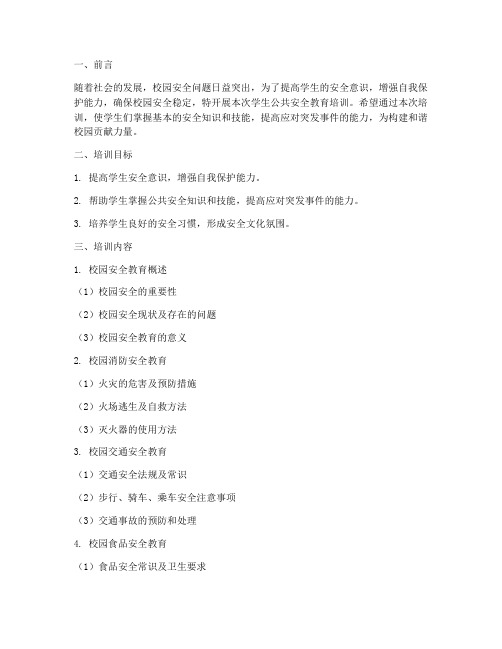 一、前言

随着社会的发展，校园安全问题日益突出，为了提高学生的安全意识，增强自我保护能力，确保校园安全稳定，特开展本次学生公共安全教育培训。希望通过本次培训，使学生们掌握基本的安全知识和技能，提高应对突发事件的能力，为构建和谐校园贡献力量。

二、培训目标

1. 提高学生安全意识，增强自我保护能力。

2. 帮助学生掌握公共安全知识和技能，提高应对突发事件的能力。

3. 培养学生良好的安全习惯，形成安全文化氛围。

三、培训内容

1. 校园安全教育概述

（1）校园安全的重要性

（2）校园安全现状及存在的问题

（3）校园安全教育的意义

2. 校园消防安全教育

（1）火灾的危害及预防措施

（2）火场逃生及自救方法

（3）灭火器的使用方法

3. 校园交通安全教育

（1）交通安全法规及常识

（2）步行、骑车、乘车安全注意事项

（3）交通事故的预防和处理

4. 校园食品安全教育

（1）食品安全常识及卫生要求